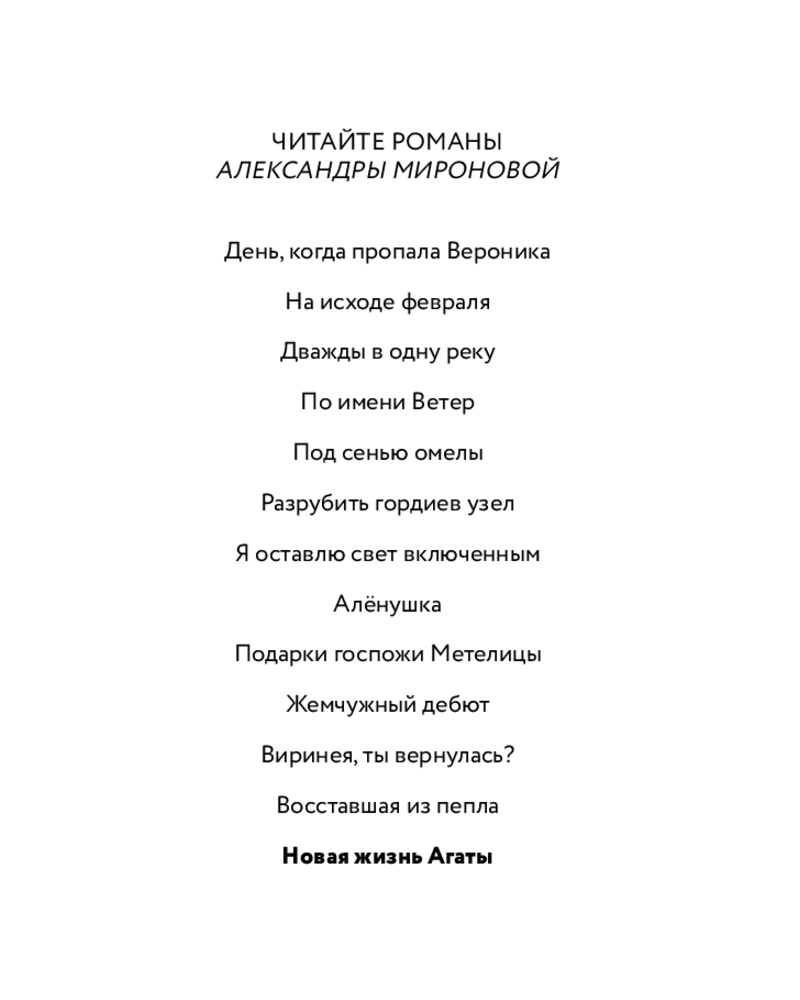 ЧИТАЙТЕ РОМАНЫ
АЛЕКСАНДРЫ МИРОНОВОЙ

День, когда пропала Вероника

На исходе февраля

Дважды в одну реку

По имени Ветер

Под сенью омелы

Разрубить гордиев узел

Я оставлю свет включенным

Алёнушка

Подарки госпожи Метелицы

Жемчужный дебют

Виринея, ты вернулась?

Восставшая из пепла

Новая жизнь Агаты